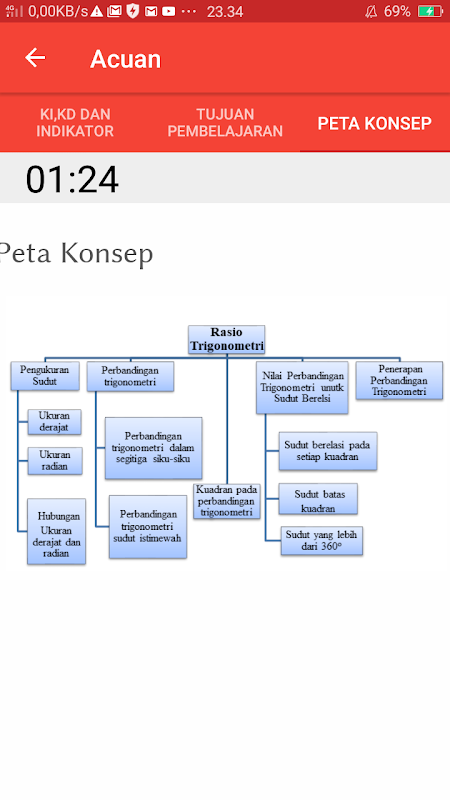 0,00KB/s ··· 23.34 69%

Acuan

KI,KD DAN INDIKATOR
TUJUAN PEMBELAJARAN
PETA KONSEP

01:24

Peta Konsep

Rasio Trigonometri

Pengukuran Sudut
Ukuran derajat
Ukuran radian
Hubungan Ukuran derajat dan radian

Perbandingan trigonometri
Perbandingan trigonometri dalam segitiga siku-siku
Perbandingan trigonometri sudut istimewah

Kuadran pada perbandingan trigonometri

Nilai Perbandingan Trigonometri unutk Sudut Berelsi
Sudut berelasi pada setiap kuadran
Sudut batas kuadran
Sudut yang lebih dari 360°

Penerapan Perbandingan Trigonometri